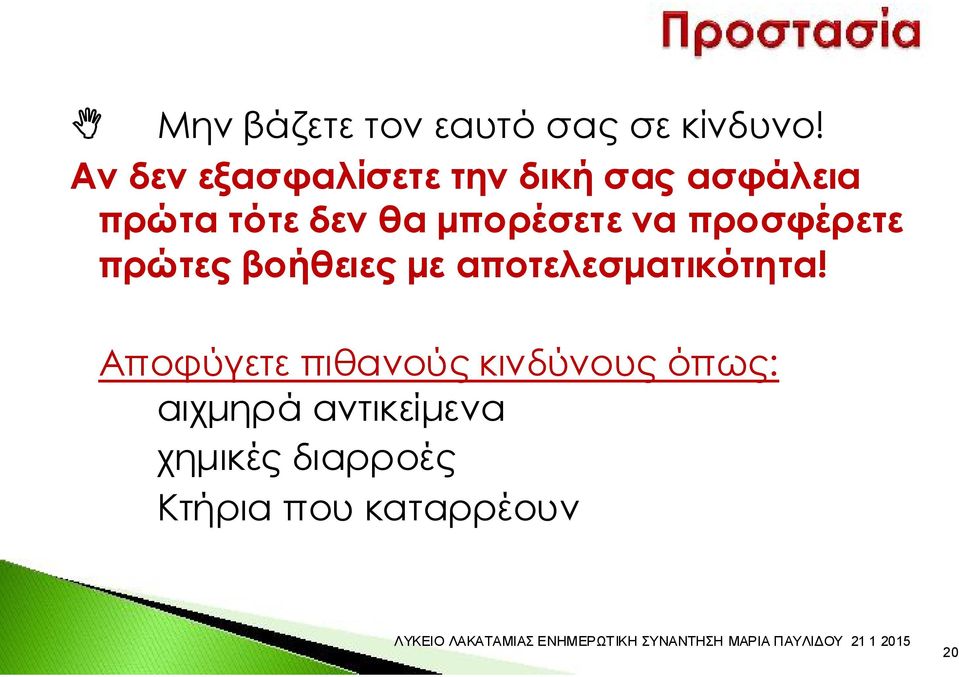 Προστασία

Μην βάζετε τον εαυτό σας σε κίνδυνο!
Αν δεν εξασφαλίσετε την δική σας ασφάλεια πρώτα τότε δεν θα μπορέσετε να προσφέρετε πρώτες βοήθειες με αποτελεσματικότητα!

Αποφύγετε πιθανούς κινδύνους όπως:
αιχμηρά αντικείμενα
χημικές διαρροές
Κτήρια που καταρρέουν

ΛΥΚΕΙΟ ΛΑΚΑΤΑΜΙΑΣ ΕΝΗΜΕΡΩΤΙΚΗ ΣΥΝΑΝΤΗΣΗ ΜΑΡΙΑ ΠΑΥΛΙΔΟΥ 21 1 2015

20